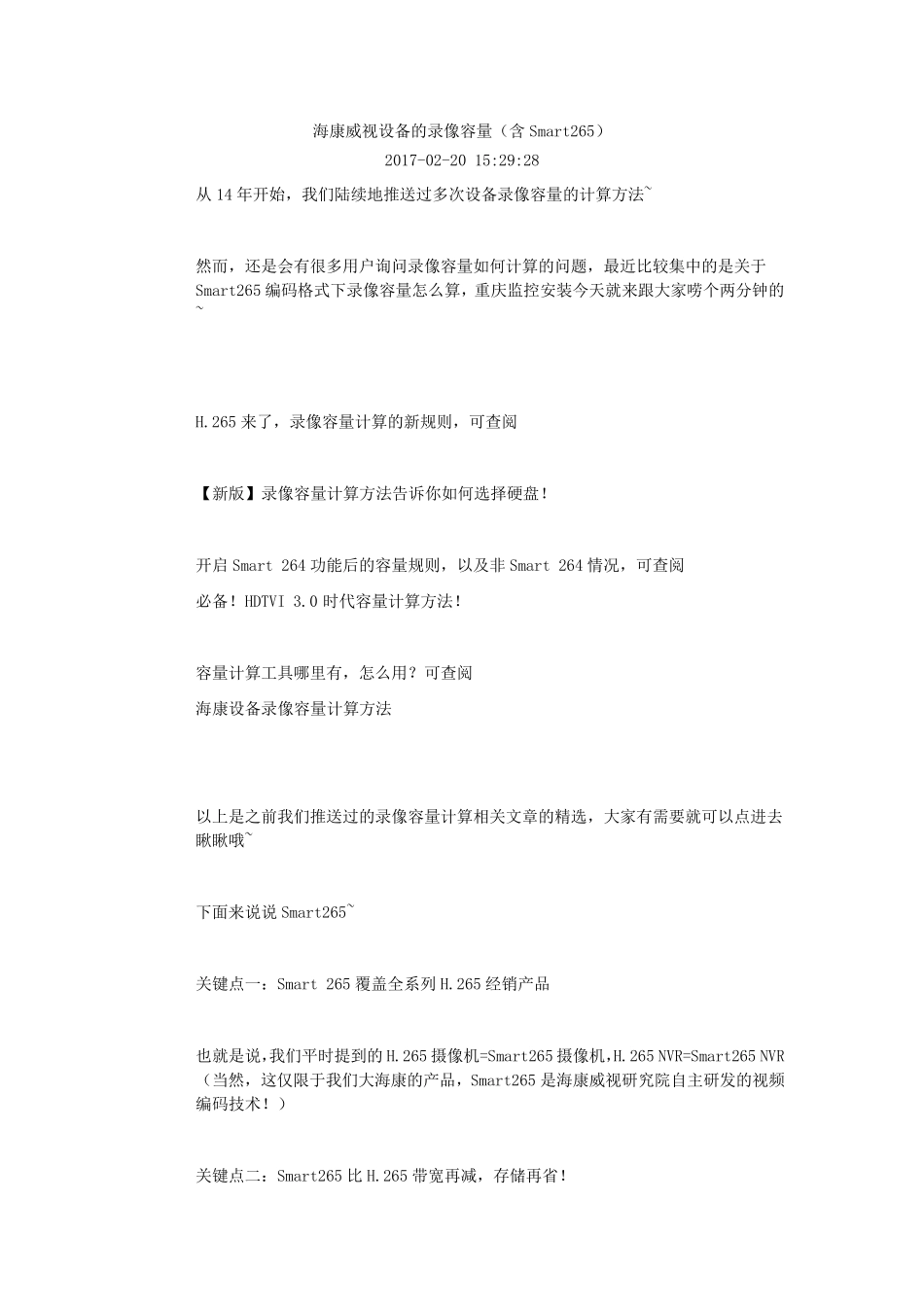 海康威视设备的录像容量（含 Smart265）

2017-02-20 15:29:28

从 14 年开始，我们陆续地推送过多次设备录像容量的计算方法~

然而，还是会有很多用户询问录像容量如何计算的问题，最近比较集中的是关于 Smart265 编码格式下录像容量怎么算，重庆监控安装今天就来跟大家唠个两分钟的~

H.265 来了，录像容量计算的新规则，可查阅

【新版】录像容量计算方法告诉你如何选择硬盘！

开启 Smart 264 功能后的容量规则，以及非 Smart 264 情况，可查阅

必备！HDTVI 3.0 时代容量计算方法！

容量计算工具哪里有，怎么用？可查阅

海康设备录像容量计算方法

以上是之前我们推送过的录像容量计算相关文章的精选，大家有需要就可以点进去瞅瞅哦~

下面来说说 Smart265~

关键点一：Smart 265 覆盖全系列 H.265 经销产品

也就是说，我们平时提到的 H.265 摄像机=Smart265 摄像机，H.265 NVR=Smart265 NVR（当然，这仅限于我们大海康的产品，Smart265 是海康威视研究院自主研发的视频编码技术！）

关键点二：Smart265 比 H.265 带宽再减，存储再省！